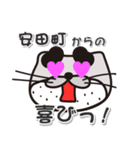 安田町からの

喜びっ！